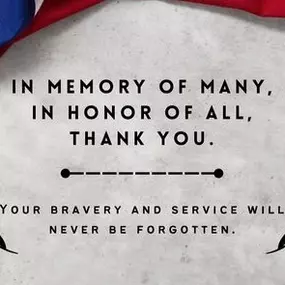 IN MEMORY OF MANY,
IN HONOR OF ALL,
THANK YOU.

YOUR BRAVERY AND SERVICE WILL NEVER BE FORGOTTEN.